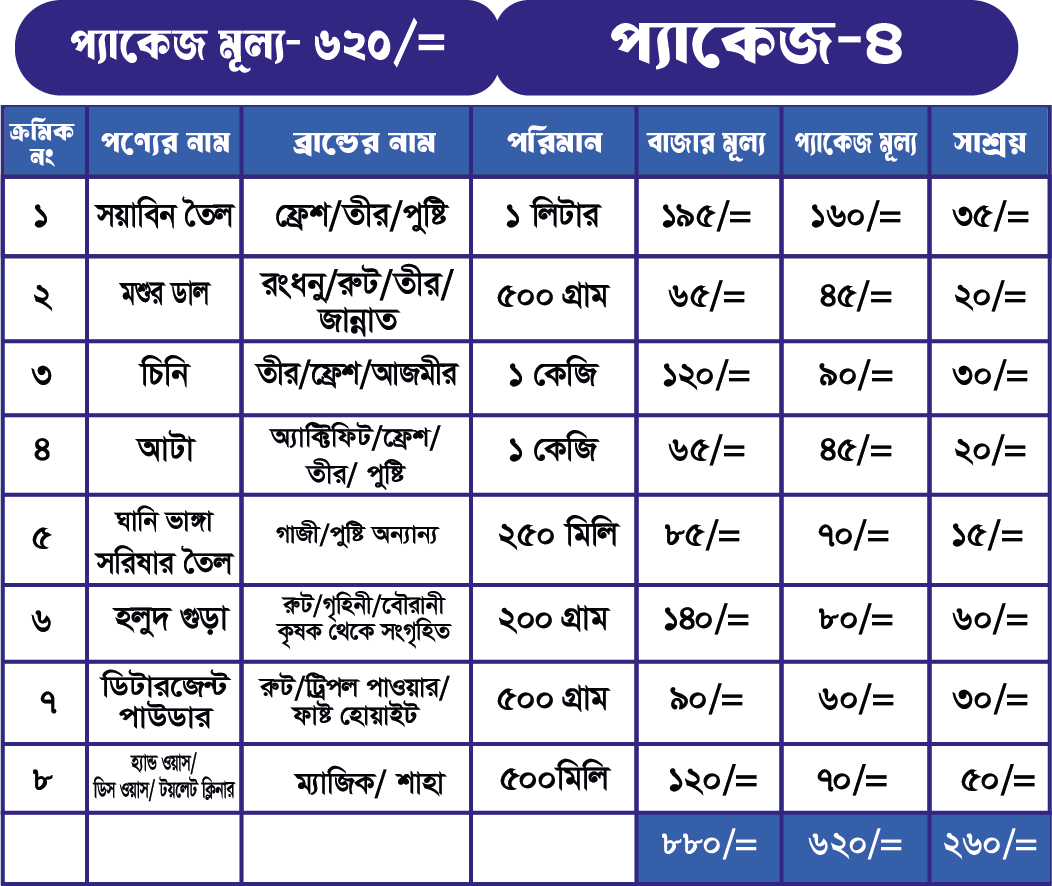 প্যাকেজ মূল্য- ৬২০/=

প্যাকেজ-৪

| ক্রমিক নং | পণ্যের নাম | ব্রান্ডের নাম | পরিমান | বাজার মূল্য | প্যাকেজ মূল্য | সাশ্রয় |
|---|---|---|---|---|---|---|
| ১ | সয়াবিন তৈল | ফ্রেশ/তীর/পুষ্টি | ১ লিটার | ১৯৫/= | ১৬০/= | ৩৫/= |
| ২ | মশুর ডাল | রংধনু/রুট/তীর/ জান্নাত | ৫০০ গ্রাম | ৬৫/= | ৪৫/= | ২০/= |
| ৩ | চিনি | তীর/ফ্রেশ/আজমীর | ১ কেজি | ১২০/= | ৯০/= | ৩০/= |
| ৪ | আটা | অ্যাক্টিফিট/ফ্রেশ/ তীর/ পুষ্টি | ১ কেজি | ৬৫/= | ৪৫/= | ২০/= |
| ৫ | ঘানি ভাঙ্গা সরিষার তৈল | গাজী/পুষ্টি অন্যান্য | ২৫০ মিলি | ৮৫/= | ৭০/= | ১৫/= |
| ৬ | হলুদ গুড়া | রুট/গৃহিনী/বৌরানী কৃষক থেকে সংগৃহিত | ২০০ গ্রাম | ১৪০/= | ৮০/= | ৬০/= |
| ৭ | ডিটারজেন্ট পাউডার | রুট/ট্রিপল পাওয়ার/ ফাষ্ট হোয়াইট | ৫০০ গ্রাম | ৯০/= | ৬০/= | ৩০/= |
| ৮ | হ্যান্ড ওয়াস/ ডিস ওয়াস/ টয়লেট ক্লিনার | ম্যাজিক/ শাহা | ৫০০মিলি | ১২০/= | ৭০/= | ৫০/= |
| | | | | ৮৮০/= | ৬২০/= | ২৬০/= |